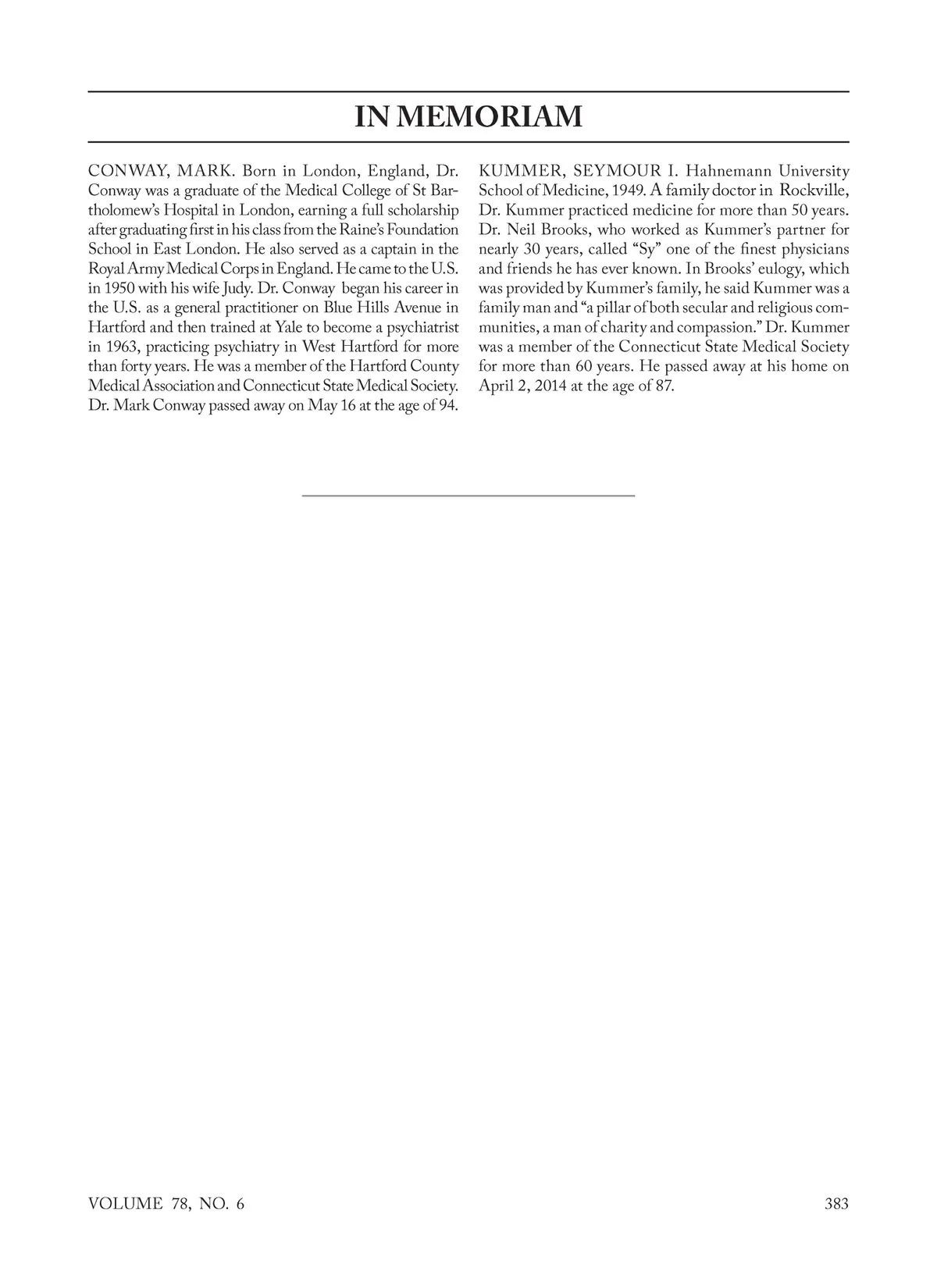 IN MEMORIAM

CONWAY, MARK. Born in London, England, Dr. Conway was a graduate of the Medical College of St Bartholomew's Hospital in London, earning a full scholarship after graduating first in his class from the Raine's Foundation School in East London. He also served as a captain in the Royal Army Medical Corps in England. He came to the U.S. in 1950 with his wife Judy. Dr. Conway began his career in the U.S. as a general practitioner on Blue Hills Avenue in Hartford and then trained at Yale to become a psychiatrist in 1963, practicing psychiatry in West Hartford for more than forty years. He was a member of the Hartford County Medical Association and Connecticut State Medical Society. Dr. Mark Conway passed away on May 16 at the age of 94.

KUMMER, SEYMOUR I. Hahnemann University School of Medicine, 1949. A family doctor in Rockville, Dr. Kummer practiced medicine for more than 50 years. Dr. Neil Brooks, who worked as Kummer's partner for nearly 30 years, called "Sy" one of the finest physicians and friends he has ever known. In Brooks' eulogy, which was provided by Kummer's family, he said Kummer was a family man and "a pillar of both secular and religious communities, a man of charity and compassion." Dr. Kummer was a member of the Connecticut State Medical Society for more than 60 years. He passed away at his home on April 2, 2014 at the age of 87.

VOLUME 78, NO. 6

383